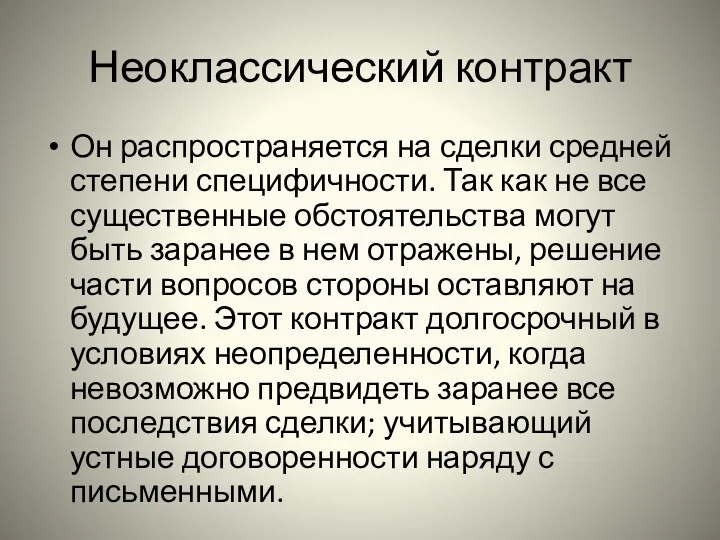 Неоклассический контракт

• Он распространяется на сделки средней степени специфичности. Так как не все существенные обстоятельства могут быть заранее в нем отражены, решение части вопросов стороны оставляют на будущее. Этот контракт долгосрочный в условиях неопределенности, когда невозможно предвидеть заранее все последствия сделки; учитывающий устные договоренности наряду с письменными.